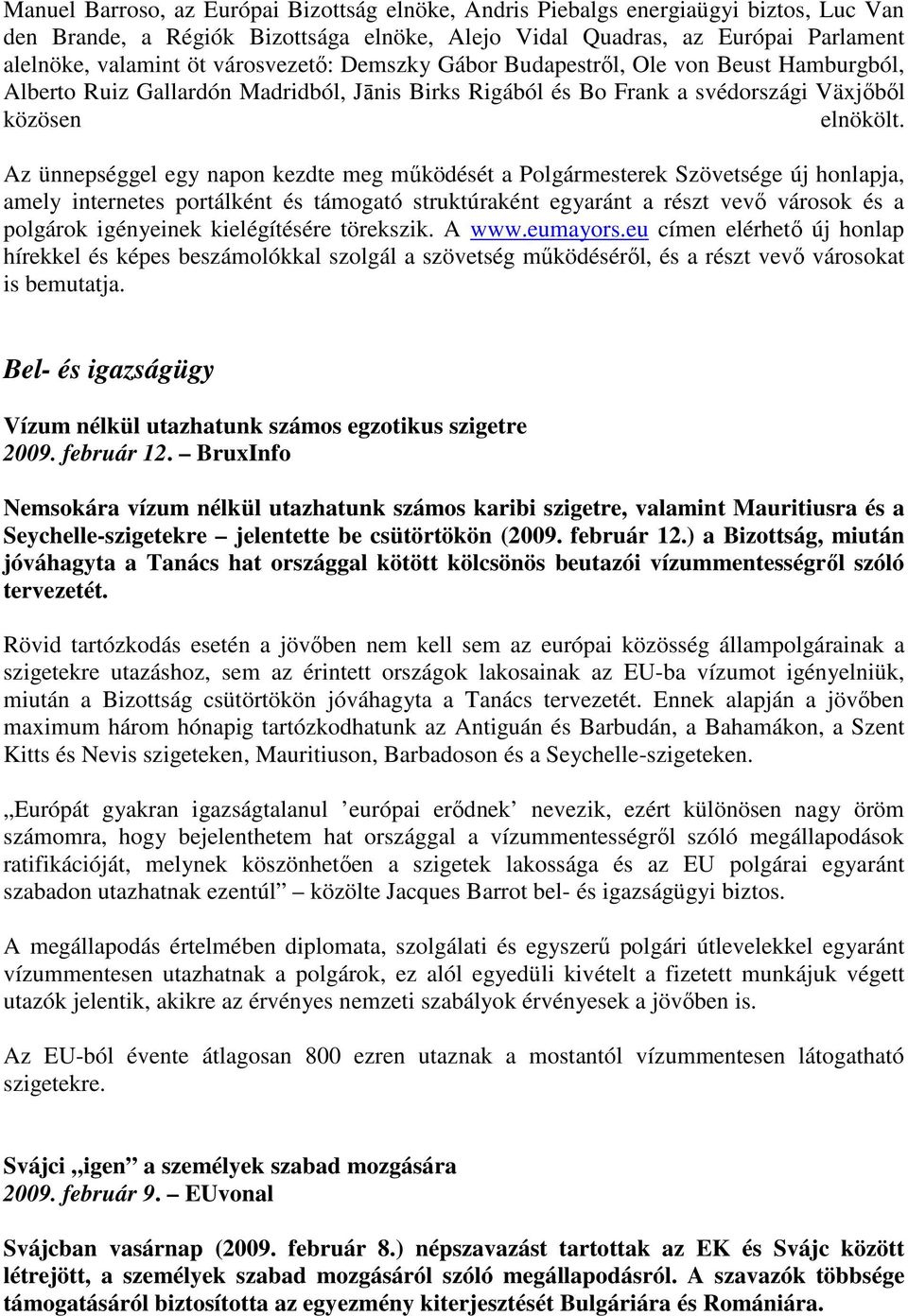 Manuel Barroso, az Európai Bizottság elnöke, Andris Piebalgs energiaügyi biztos, Luc Van den Brande, a Régiók Bizottsága elnöke, Alejo Vidal Quadras, az Európai Parlament alelnöke, valamint öt városvezető: Demszky Gábor Budapestről, Ole von Beust Hamburgból, Alberto Ruiz Gallardón Madridból, Jānis Birks Rigából és Bo Frank a svédországi Växjőből közösen elnökölt.

Az ünnepséggel egy napon kezdte meg működését a Polgármesterek Szövetsége új honlapja, amely internetes portálként és támogató struktúraként egyaránt a részt vevő városok és a polgárok igényeinek kielégítésére törekszik. A www.eumayors.eu címen elérhető új honlap hírekkel és képes beszámolókkal szolgál a szövetség működéséről, és a részt vevő városokat is bemutatja.

Bel- és igazságügy

Vízum nélkül utazhatunk számos egzotikus szigetre
2009. február 12. – BruxInfo

Nemsokára vízum nélkül utazhatunk számos karibi szigetre, valamint Mauritiusra és a Seychelle-szigetekre – jelentette be csütörtökön (2009. február 12.) a Bizottság, miután jóváhagyta a Tanács hat országgal kötött kölcsönös beutazói vízummentességről szóló tervezetét.

Rövid tartózkodás esetén a jövőben nem kell sem az európai közösség állampolgárainak a szigetekre utazáshoz, sem az érintett országok lakosainak az EU-ba vízumot igényelniük, miután a Bizottság csütörtökön jóváhagyta a Tanács tervezetét. Ennek alapján a jövőben maximum három hónapig tartózkodhatunk az Antiguán és Barbudán, a Bahamákon, a Szent Kitts és Nevis szigeteken, Mauritiuson, Barbadoson és a Seychelle-szigeteken.

„Európát gyakran igazságtalanul ’európai erődnek’ nevezik, ezért különösen nagy öröm számomra, hogy bejelenthetem hat országgal a vízummentességről szóló megállapodások ratifikációját, melynek köszönhetően a szigetek lakossága és az EU polgárai egyaránt szabadon utazhatnak ezentúl” – közölte Jacques Barrot bel- és igazságügyi biztos.

A megállapodás értelmében diplomata, szolgálati és egyszerű polgári útlevelekkel egyaránt vízummentesen utazhatnak a polgárok, ez alól egyedüli kivételt a fizetett munkájuk végett utazók jelentik, akikre az érvényes nemzeti szabályok érvényesek a jövőben is.

Az EU-ból évente átlagosan 800 ezren utaznak a mostantól vízummentesen látogatható szigetekre.

Svájci „igen” a személyek szabad mozgására
2009. február 9. – EUvonal

Svájcban vasárnap (2009. február 8.) népszavazást tartottak az EK és Svájc között létrejött, a személyek szabad mozgásáról szóló megállapodásról. A szavazók többsége támogatásáról biztosította az egyezmény kiterjesztését Bulgáriára és Romániára.